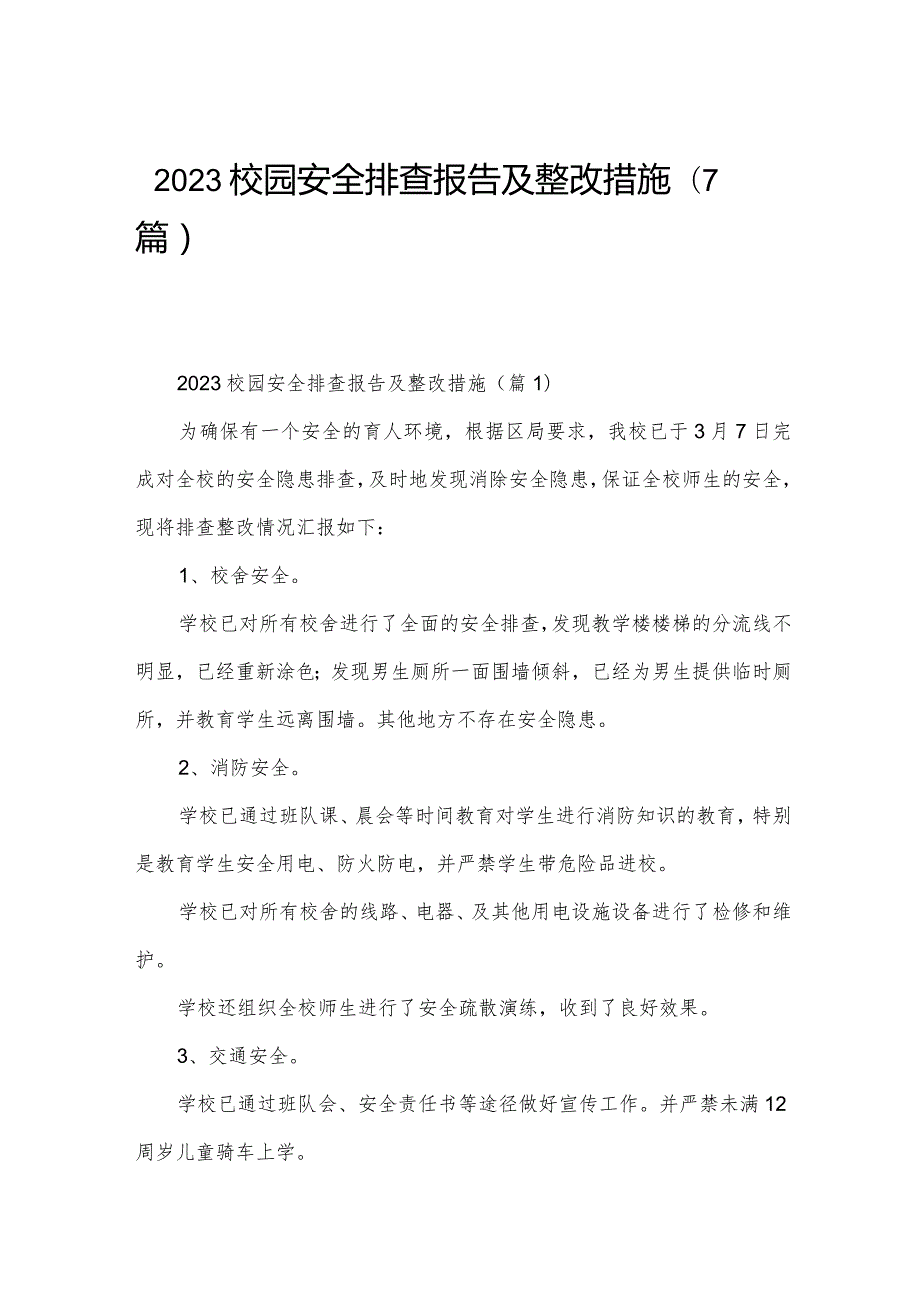 2023校园安全排查报告及整改措施（7篇）

2023校园安全排查报告及整改措施（篇1）

为确保有一个安全的育人环境，根据区局要求，我校已于3月7日完成对全校的安全隐患排查，及时地发现消除安全隐患，保证全校师生的安全，现将排查整改情况汇报如下：

1、校舍安全。

学校已对所有校舍进行了全面的安全排查，发现教学楼楼梯的分流线不明显，已经重新涂色；发现男生厕所一面围墙倾斜，已经为男生提供临时厕所，并教育学生远离围墙。其他地方不存在安全隐患。

2、消防安全。

学校已通过班队课、晨会等时间教育对学生进行消防知识的教育，特别是教育学生安全用电、防火防电，并严禁学生带危险品进校。

学校已对所有校舍的线路、电器、及其他用电设施设备进行了检修和维护。

学校还组织全校师生进行了安全疏散演练，收到了良好效果。

3、交通安全。

学校已通过班队会、安全责任书等途径做好宣传工作。并严禁未满12周岁儿童骑车上学。